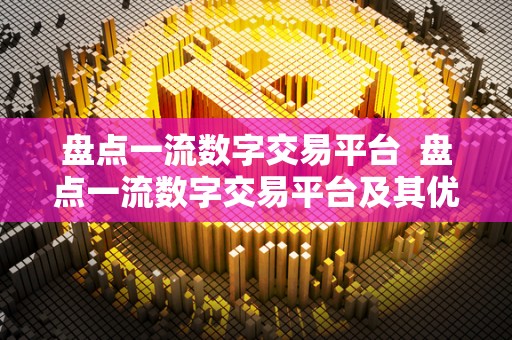 盘点一流数字交易平台 盘点一流数字交易平台及其优